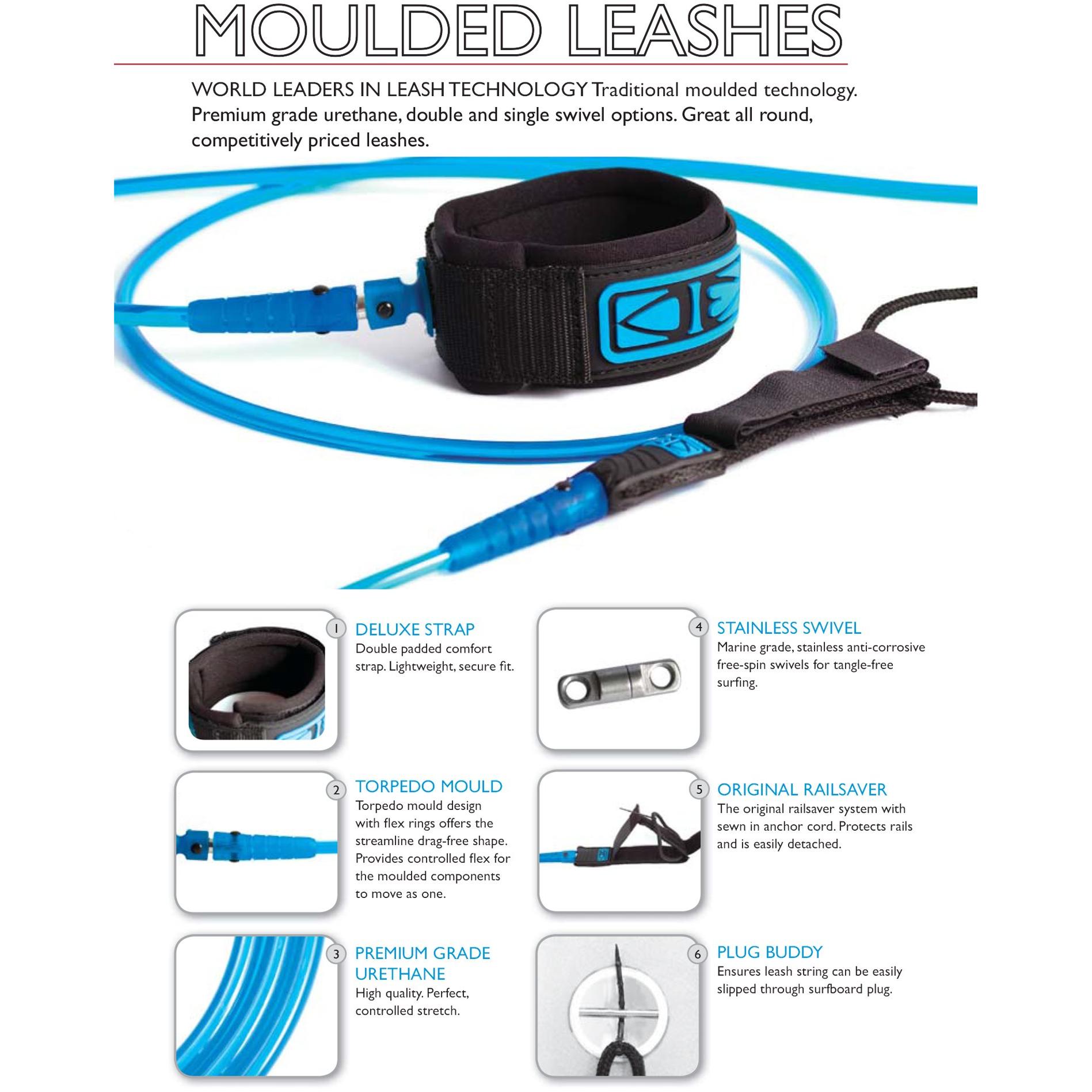 MOULDED LEASHES

WORLD LEADERS IN LEASH TECHNOLOGY Traditional moulded technology. Premium grade urethane, double and single swivel options. Great all round, competitively priced leashes.

1 DELUXE STRAP
Double padded comfort strap. Lightweight, secure fit.

2 TORPEDO MOULD
Torpedo mould design with flex rings offers the streamline drag-free shape. Provides controlled flex for the moulded components to move as one.

3 PREMIUM GRADE URETHANE
High quality. Perfect, controlled stretch.

4 STAINLESS SWIVEL
Marine grade, stainless anti-corrosive free-spin swivels for tangle-free surfing.

5 ORIGINAL RAILSAVER
The original railsaver system with sewn in anchor cord. Protects rails and is easily detached.

6 PLUG BUDDY
Ensures leash string can be easily slipped through surfboard plug.